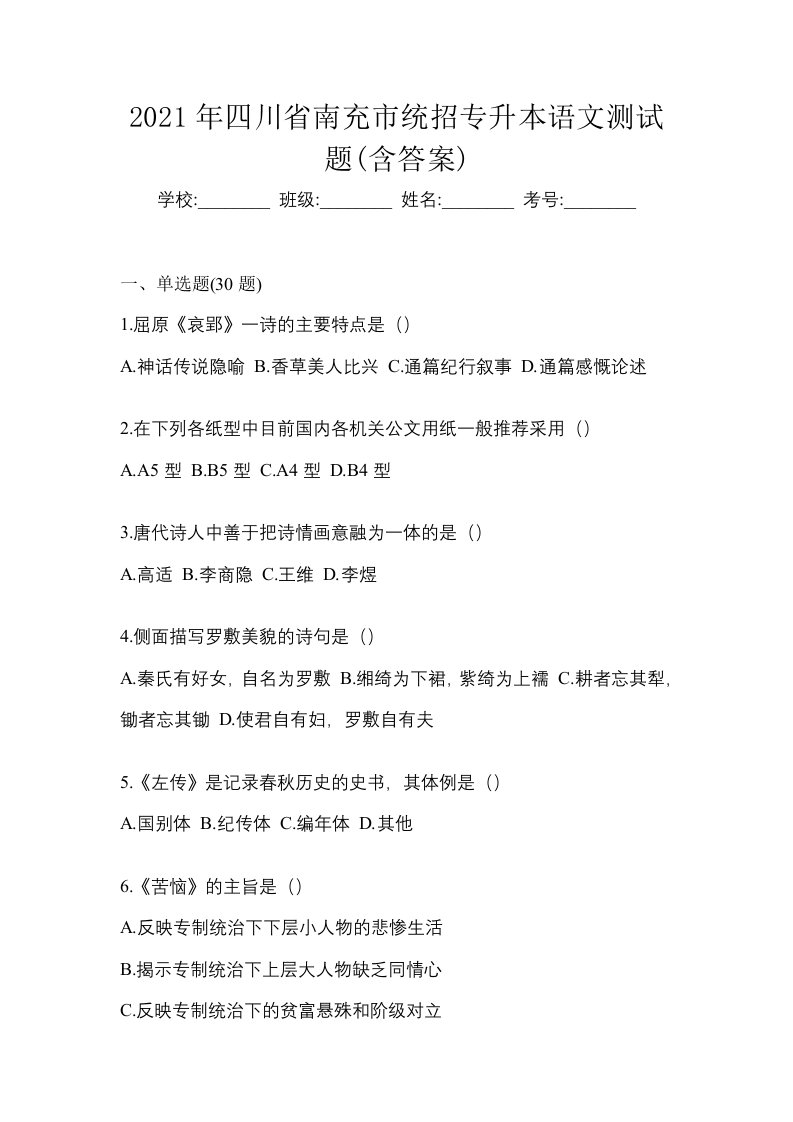 2021年四川省南充市统招专升本语文测试题(含答案)

学校:________ 班级:________ 姓名:________ 考号:________

一、单选题(30题)

1.屈原《哀郢》一诗的主要特点是（）

A.神话传说隐喻 B.香草美人比兴 C.通篇纪行叙事 D.通篇感慨论述

2.在下列各纸型中目前国内各机关公文用纸一般推荐采用（）

A.A5型 B.B5型 C.A4型 D.B4型

3.唐代诗人中善于把诗情画意融为一体的是（）

A.高适 B.李商隐 C.王维 D.李煜

4.侧面描写罗敷美貌的诗句是（）

A.秦氏有好女，自名为罗敷 B.缃绮为下裙，紫绮为上襦 C.耕者忘其犁，锄者忘其锄 D.使君自有妇，罗敷自有夫

5.《左传》是记录春秋历史的史书，其体例是（）

A.国别体 B.纪传体 C.编年体 D.其他

6.《苦恼》的主旨是（）

A.反映专制统治下下层小人物的悲惨生活

B.揭示专制统治下上层大人物缺乏同情心

C.反映专制统治下的贫富悬殊和阶级对立